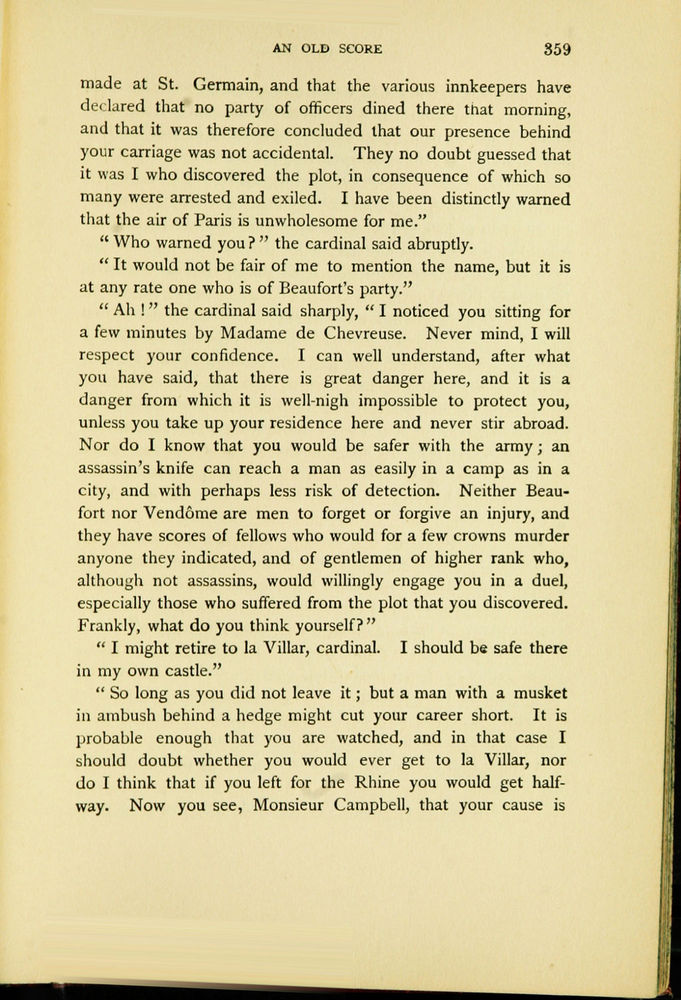 AN OLD SCORE 359

made at St. Germain, and that the various innkeepers have declared that no party of officers dined there that morning, and that it was therefore concluded that our presence behind your carriage was not accidental. They no doubt guessed that it was I who discovered the plot, in consequence of which so many were arrested and exiled. I have been distinctly warned that the air of Paris is unwholesome for me."

"Who warned you?" the cardinal said abruptly.

"It would not be fair of me to mention the name, but it is at any rate one who is of Beaufort's party."

"Ah!" the cardinal said sharply, "I noticed you sitting for a few minutes by Madame de Chevreuse. Never mind, I will respect your confidence. I can well understand, after what you have said, that there is great danger here, and it is a danger from which it is well-nigh impossible to protect you, unless you take up your residence here and never stir abroad. Nor do I know that you would be safer with the army; an assassin's knife can reach a man as easily in a camp as in a city, and with perhaps less risk of detection. Neither Beaufort nor Vendôme are men to forget or forgive an injury, and they have scores of fellows who would for a few crowns murder anyone they indicated, and of gentlemen of higher rank who, although not assassins, would willingly engage you in a duel, especially those who suffered from the plot that you discovered. Frankly, what do you think yourself?"

"I might retire to la Villar, cardinal. I should be safe there in my own castle."

"So long as you did not leave it; but a man with a musket in ambush behind a hedge might cut your career short. It is probable enough that you are watched, and in that case I should doubt whether you would ever get to la Villar, nor do I think that if you left for the Rhine you would get halfway. Now you see, Monsieur Campbell, that your cause is